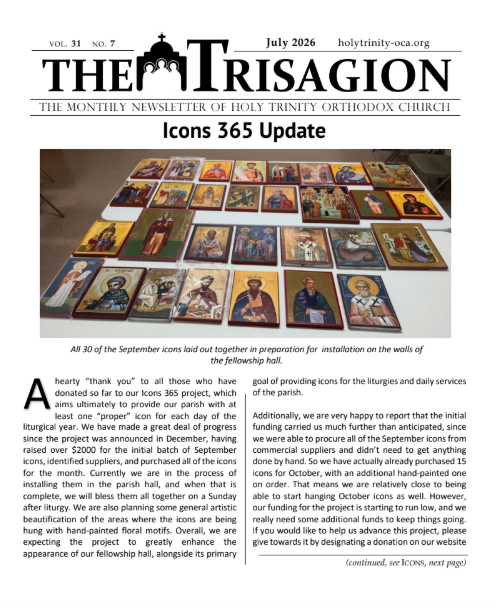 VOL. 31 NO. 7

July 2026 holytrinity-oca.org

THE TRISAGION

THE MONTHLY NEWSLETTER OF HOLY TRINITY ORTHODOX CHURCH

Icons 365 Update

All 30 of the September icons laid out together in preparation for installation on the walls of the fellowship hall.

A hearty "thank you" to all those who have donated so far to our Icons 365 project, which aims ultimately to provide our parish with at least one "proper" icon for each day of the liturgical year. We have made a great deal of progress since the project was announced in December, having raised over $2000 for the initial batch of September icons, identified suppliers, and purchased all of the icons for the month. Currently we are in the process of installing them in the parish hall, and when that is complete, we will bless them all together on a Sunday after liturgy. We are also planning some general artistic beautification of the areas where the icons are being hung with hand-painted floral motifs. Overall, we are expecting the project to greatly enhance the appearance of our fellowship hall, alongside its primary goal of providing icons for the liturgies and daily services of the parish.

Additionally, we are very happy to report that the initial funding carried us much further than anticipated, since we were able to procure all of the September icons from commercial suppliers and didn't need to get anything done by hand. So we have actually already purchased 15 icons for October, with an additional hand-painted one on order. That means we are relatively close to being able to start hanging October icons as well. However, our funding for the project is starting to run low, and we really need some additional funds to keep things going. If you would like to help us advance this project, please give towards it by designating a donation on our website

(continued, see ICONS, next page)